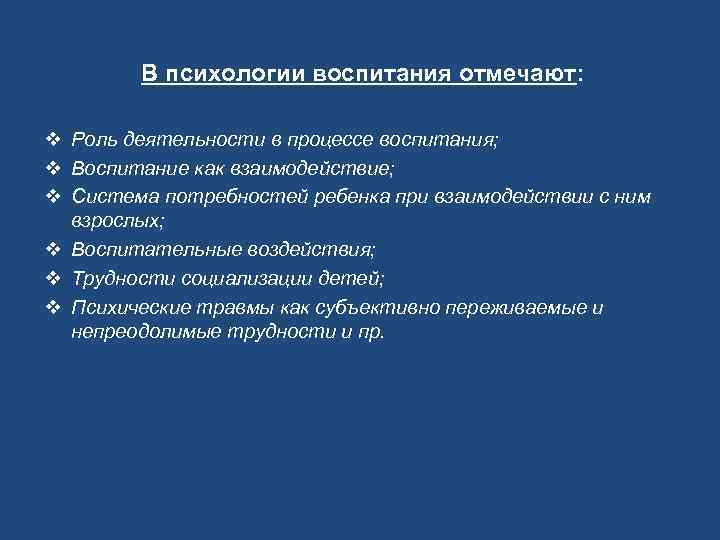 В психологии воспитания отмечают:

❖ Роль деятельности в процессе воспитания;
❖ Воспитание как взаимодействие;
❖ Система потребностей ребенка при взаимодействии с ним взрослых;
❖ Воспитательные воздействия;
❖ Трудности социализации детей;
❖ Психические травмы как субъективно переживаемые и непреодолимые трудности и пр.